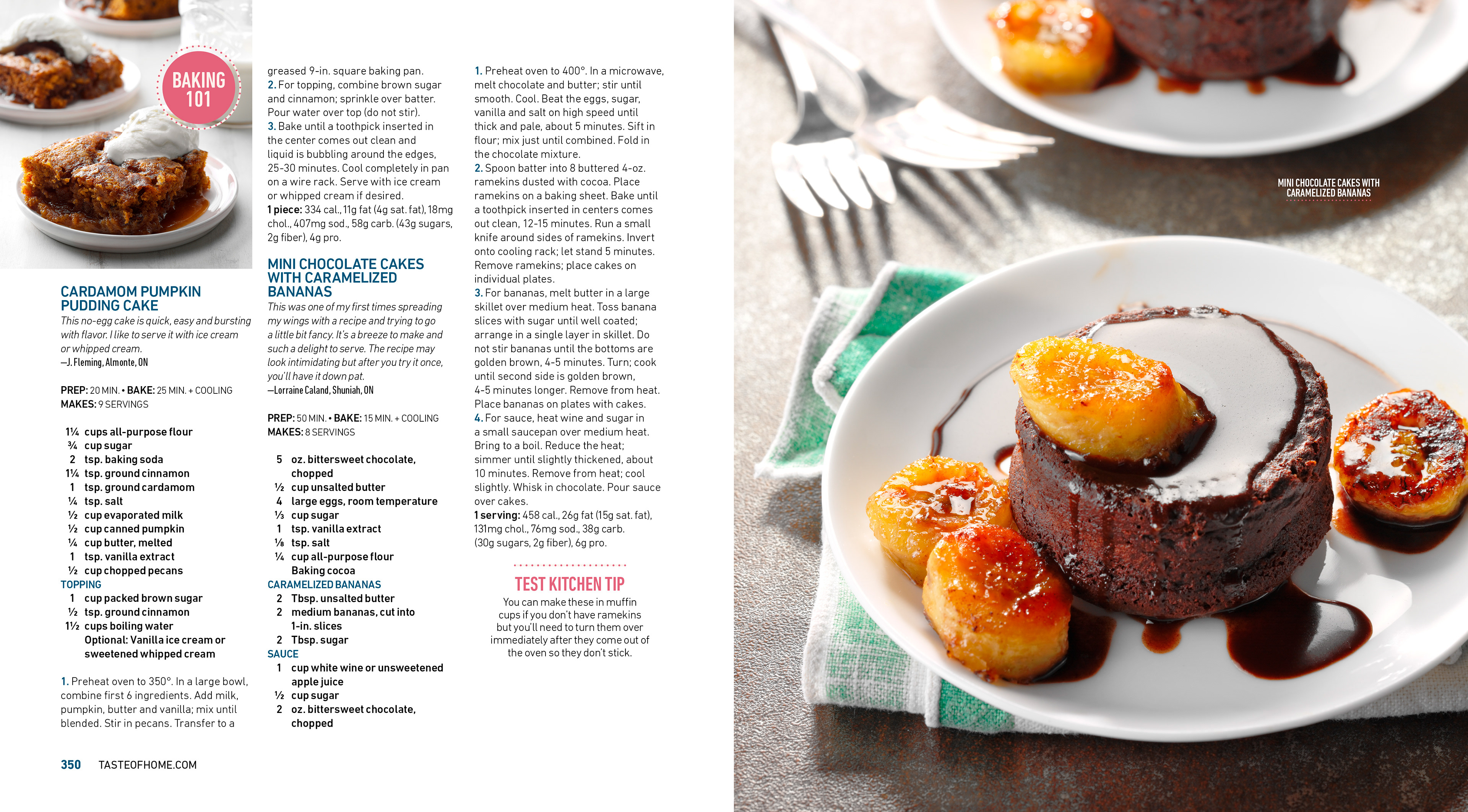 BAKING 101

CARDAMOM PUMPKIN PUDDING CAKE

This no-egg cake is quick, easy and bursting with flavor. I like to serve it with ice cream or whipped cream.
—J. Fleming, Almonte, ON

PREP: 20 MIN. • BAKE: 25 MIN. + COOLING
MAKES: 9 SERVINGS

1¼ cups all-purpose flour
¾ cup sugar
2 tsp. baking soda
1¼ tsp. ground cinnamon
1 tsp. ground cardamom
¼ tsp. salt
½ cup evaporated milk
½ cup canned pumpkin
¼ cup butter, melted
1 tsp. vanilla extract
½ cup chopped pecans
TOPPING
1 cup packed brown sugar
½ tsp. ground cinnamon
1½ cups boiling water
Optional: Vanilla ice cream or sweetened whipped cream

1. Preheat oven to 350°. In a large bowl, combine first 6 ingredients. Add milk, pumpkin, butter and vanilla; mix until blended. Stir in pecans. Transfer to a greased 9-in. square baking pan.
2. For topping, combine brown sugar and cinnamon; sprinkle over batter. Pour water over top (do not stir).
3. Bake until a toothpick inserted in the center comes out clean and liquid is bubbling around the edges, 25-30 minutes. Cool completely in pan on a wire rack. Serve with ice cream or whipped cream if desired.
1 piece: 334 cal., 11g fat (4g sat. fat), 18mg chol., 407mg sod., 58g carb. (43g sugars, 2g fiber), 4g pro.

MINI CHOCOLATE CAKES WITH CARAMELIZED BANANAS

This was one of my first times spreading my wings with a recipe and trying to go a little bit fancy. It's a breeze to make and such a delight to serve. The recipe may look intimidating but after you try it once, you'll have it down pat.
—Lorraine Caland, Shuniah, ON

PREP: 50 MIN. • BAKE: 15 MIN. + COOLING
MAKES: 8 SERVINGS

5 oz. bittersweet chocolate, chopped
½ cup unsalted butter
4 large eggs, room temperature
⅓ cup sugar
1 tsp. vanilla extract
⅛ tsp. salt
¼ cup all-purpose flour
Baking cocoa
CARAMELIZED BANANAS
2 Tbsp. unsalted butter
2 medium bananas, cut into 1-in. slices
2 Tbsp. sugar
SAUCE
1 cup white wine or unsweetened apple juice
½ cup sugar
2 oz. bittersweet chocolate, chopped

1. Preheat oven to 400°. In a microwave, melt chocolate and butter; stir until smooth. Cool. Beat the eggs, sugar, vanilla and salt on high speed until thick and pale, about 5 minutes. Sift in flour; mix just until combined. Fold in the chocolate mixture.
2. Spoon batter into 8 buttered 4-oz. ramekins dusted with cocoa. Place ramekins on a baking sheet. Bake until a toothpick inserted in centers comes out clean, 12-15 minutes. Run a small knife around sides of ramekins. Invert onto cooling rack; let stand 5 minutes. Remove ramekins; place cakes on individual plates.
3. For bananas, melt butter in a large skillet over medium heat. Toss banana slices with sugar until well coated; arrange in a single layer in skillet. Do not stir bananas until the bottoms are golden brown, 4-5 minutes. Turn; cook until second side is golden brown, 4-5 minutes longer. Remove from heat. Place bananas on plates with cakes.
4. For sauce, heat wine and sugar in a small saucepan over medium heat. Bring to a boil. Reduce the heat; simmer until slightly thickened, about 10 minutes. Remove from heat; cool slightly. Whisk in chocolate. Pour sauce over cakes.
1 serving: 458 cal., 26g fat (15g sat. fat), 131mg chol., 76mg sod., 38g carb. (30g sugars, 2g fiber), 6g pro.

TEST KITCHEN TIP
You can make these in muffin cups if you don't have ramekins but you'll need to turn them over immediately after they come out of the oven so they don't stick.

MINI CHOCOLATE CAKES WITH CARAMELIZED BANANAS

350 TASTEOFHOME.COM